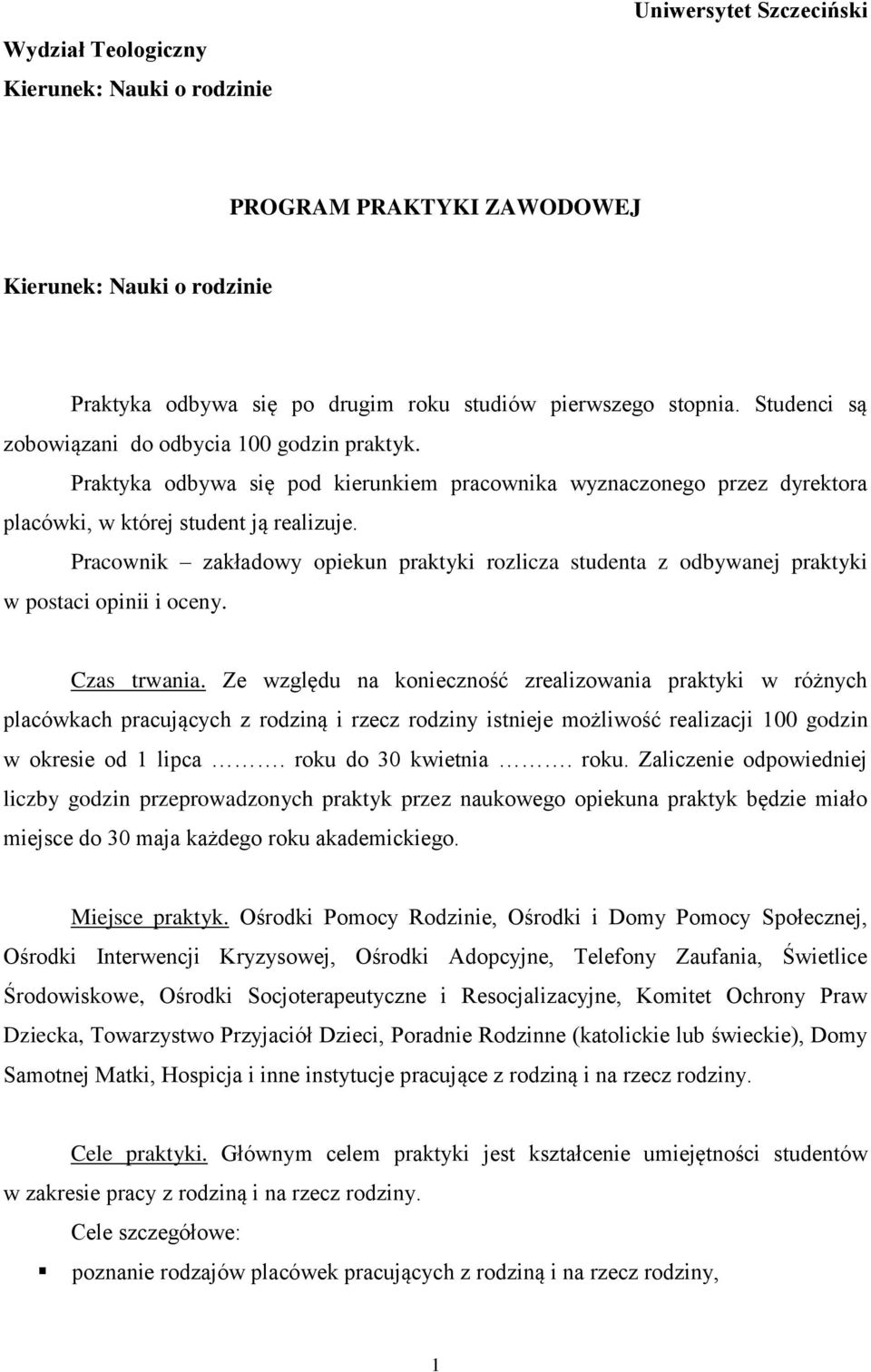 Uniwersytet Szczeciński

Wydział Teologiczny
Kierunek: Nauki o rodzinie

PROGRAM PRAKTYKI ZAWODOWEJ

Kierunek: Nauki o rodzinie

Praktyka odbywa się po drugim roku studiów pierwszego stopnia. Studenci są zobowiązani do odbycia 100 godzin praktyk.

Praktyka odbywa się pod kierunkiem pracownika wyznaczonego przez dyrektora placówki, w której student ją realizuje.

Pracownik – zakładowy opiekun praktyki rozlicza studenta z odbywanej praktyki w postaci opinii i oceny.

Czas trwania. Ze względu na konieczność zrealizowania praktyki w różnych placówkach pracujących z rodziną i rzecz rodziny istnieje możliwość realizacji 100 godzin w okresie od 1 lipca ………. roku do 30 kwietnia ………. roku. Zaliczenie odpowiedniej liczby godzin przeprowadzonych praktyk przez naukowego opiekuna praktyk będzie miało miejsce do 30 maja każdego roku akademickiego.

Miejsce praktyk. Ośrodki Pomocy Rodzinie, Ośrodki i Domy Pomocy Społecznej, Ośrodki Interwencji Kryzysowej, Ośrodki Adopcyjne, Telefony Zaufania, Świetlice Środowiskowe, Ośrodki Socjoterapeutyczne i Resocjalizacyjne, Komitet Ochrony Praw Dziecka, Towarzystwo Przyjaciół Dzieci, Poradnie Rodzinne (katolickie lub świeckie), Domy Samotnej Matki, Hospicja i inne instytucje pracujące z rodziną i na rzecz rodziny.

Cele praktyki. Głównym celem praktyki jest kształcenie umiejętności studentów w zakresie pracy z rodziną i na rzecz rodziny.

Cele szczegółowe:

▪ poznanie rodzajów placówek pracujących z rodziną i na rzecz rodziny,

1